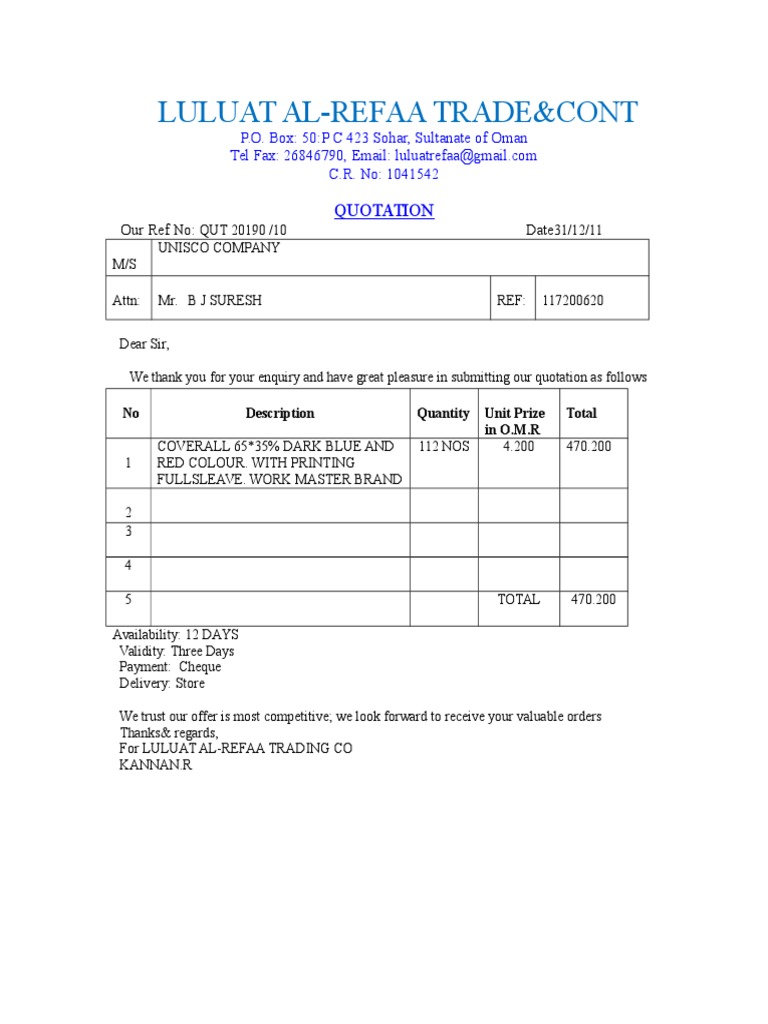 LULUAT AL-REFAA TRADE&CONT

P.O. Box: 50:P C 423 Sohar, Sultanate of Oman
Tel Fax: 26846790, Email: luluatrefaa@gmail.com
C.R. No: 1041542

QUOTATION

Our Ref No: QUT 20190 /10 Date31/12/11

| M/S | UNISCO COMPANY | | |
|---|---|---|---|
| Attn: | Mr. B J SURESH | REF: | 117200620 |

Dear Sir,

We thank you for your enquiry and have great pleasure in submitting our quotation as follows

| No | Description | Quantity | Unit Prize in O.M.R | Total |
|---|---|---|---|---|
| 1 | COVERALL 65*35% DARK BLUE AND RED COLOUR. WITH PRINTING FULLSLEAVE. WORK MASTER BRAND | 112 NOS | 4.200 | 470.200 |
| 2 | | | | |
| 3 | | | | |
| 4 | | | | |
| 5 | | | TOTAL | 470.200 |

Availability: 12 DAYS
Validity: Three Days
Payment: Cheque
Delivery: Store

We trust our offer is most competitive; we look forward to receive your valuable orders
Thanks& regards,
For LULUAT AL-REFAA TRADING CO
KANNAN.R